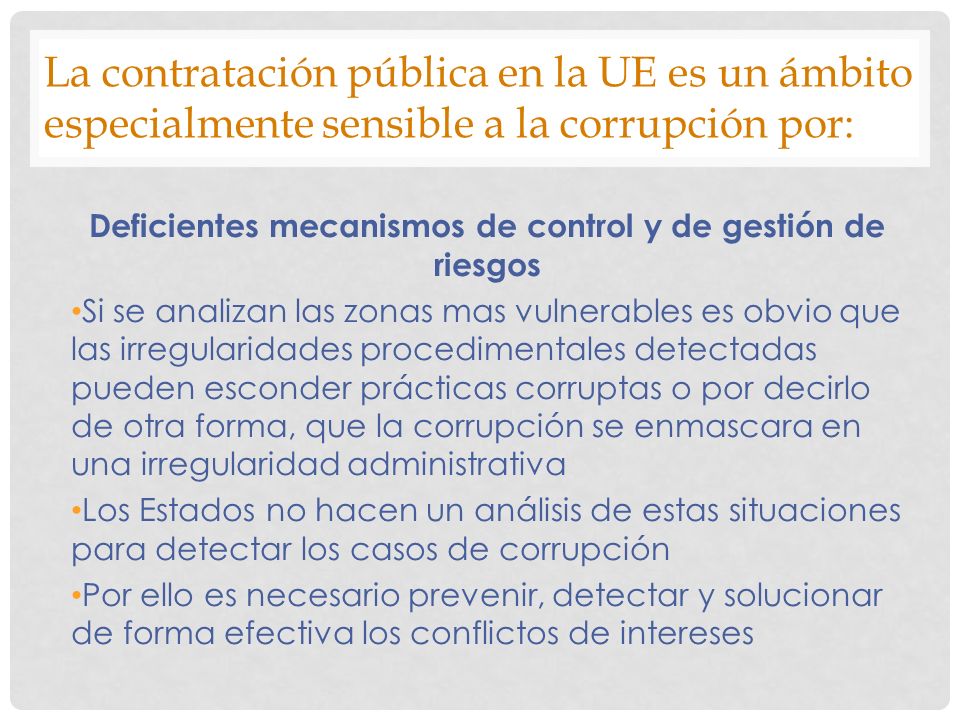 La contratación pública en la UE es un ámbito especialmente sensible a la corrupción por:

Deficientes mecanismos de control y de gestión de riesgos

•Si se analizan las zonas mas vulnerables es obvio que las irregularidades procedimentales detectadas pueden esconder prácticas corruptas o por decirlo de otra forma, que la corrupción se enmascara en una irregularidad administrativa

•Los Estados no hacen un análisis de estas situaciones para detectar los casos de corrupción

•Por ello es necesario prevenir, detectar y solucionar de forma efectiva los conflictos de intereses